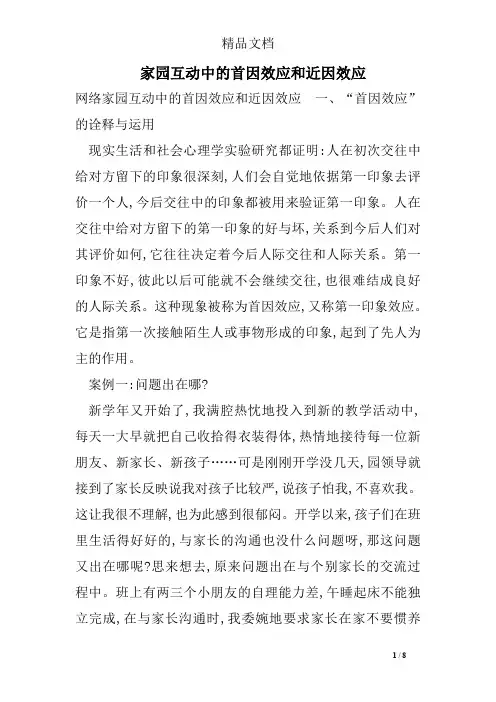 精品文档

家园互动中的首因效应和近因效应

网络家园互动中的首因效应和近因效应　一、“首因效应”的诠释与运用

现实生活和社会心理学实验研究都证明:人在初次交往中给对方留下的印象很深刻,人们会自觉地依据第一印象去评价一个人,今后交往中的印象都被用来验证第一印象。人在交往中给对方留下的第一印象的好与坏,关系到今后人们对其评价如何,它往往决定着今后人际交往和人际关系。第一印象不好,彼此以后可能就不会继续交往,也很难结成良好的人际关系。这种现象被称为首因效应,又称第一印象效应。它是指第一次接触陌生人或事物形成的印象,起到了先人为主的作用。

案例一:问题出在哪?

新学年又开始了,我满腔热忱地投入到新的教学活动中,每天一大早就把自己收拾得衣装得体,热情地接待每一位新朋友、新家长、新孩子……可是刚刚开学没几天,园领导就接到了家长反映说我对孩子比较严,说孩子怕我,不喜欢我。这让我很不理解,也为此感到很郁闷。开学以来,孩子们在班里生活得好好的,与家长的沟通也没什么问题呀,那这问题又出在哪呢?思来想去,原来问题出在与个别家长的交流过程中。班上有两三个小朋友的自理能力差,午睡起床不能独立完成,在与家长沟通时,我委婉地要求家长在家不要惯养

1 / 8